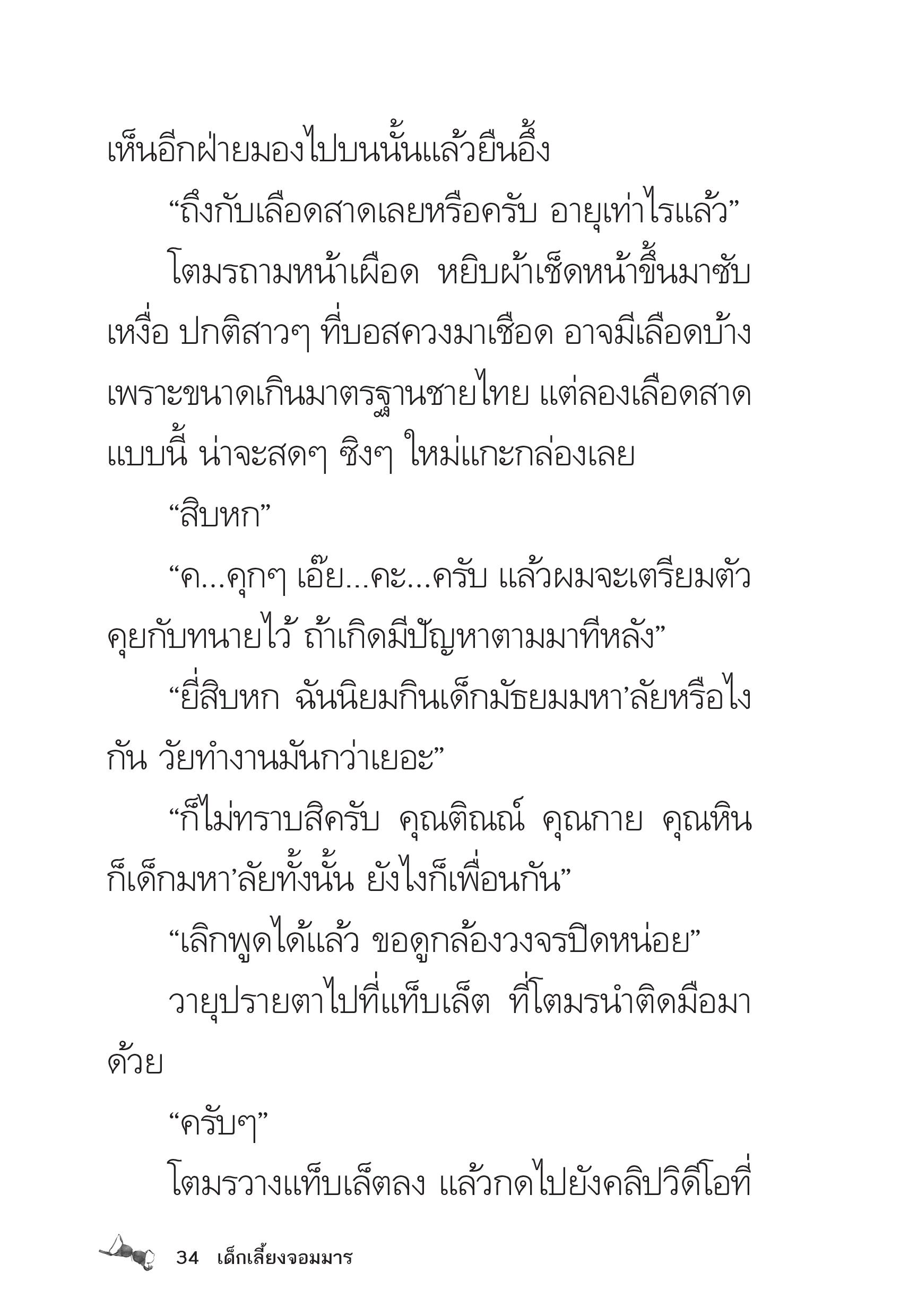 เห็นอีกฝ่ายมองไปบนนั้นแล้วยืนอึ้ง

“ถึงกับเลือดสาดเลยหรือครับ อายุเท่าไรแล้ว”

โตมรถามหน้าเผือด หยิบผ้าเช็ดหน้าขึ้นมาซับเหงื่อ ปกติสาวๆ ที่บอสควงมาเชือด อาจมีเลือดบ้าง เพราะขนาดเกินมาตรฐานชายไทย แต่ลองเลือดสาดแบบนี้ น่าจะสดๆ ซิงๆ ใหม่แกะกล่องเลย

“สิบหก”

“ค...คุกๆ เอ๊ย...คะ...ครับ แล้วผมจะเตรียมตัวคุยกับทนายไว้ ถ้าเกิดมีปัญหาตามมาทีหลัง”

“ยี่สิบหก ฉันนิยมกินเด็กมัธยมมหา’ลัยหรือไงกัน วัยทำงานมันกว่าเยอะ”

“ก็ไม่ทราบสิครับ คุณติณณ์ คุณกาย คุณหิน ก็เด็กมหา’ลัยทั้งนั้น ยังไงก็เพื่อนกัน”

“เลิกพูดได้แล้ว ขอดูกล้องวงจรปิดหน่อย”

วายุปรายตาไปที่แท็บเล็ต ที่โตมรนำติดมือมาด้วย

“ครับๆ”

โตมรวางแท็บเล็ตลง แล้วกดไปยังคลิปวิดีโอที่

34 เด็กเลี้ยงจอมมาร